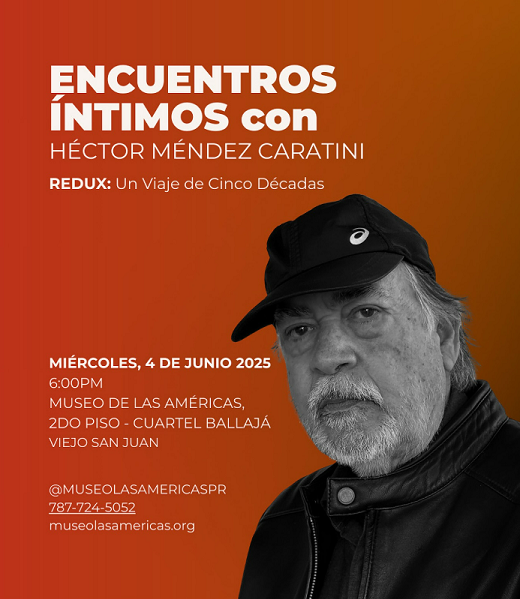 ENCUENTROS ÍNTIMOS con
HÉCTOR MÉNDEZ CARATINI

REDUX: Un Viaje de Cinco Décadas

MIÉRCOLES, 4 DE JUNIO 2025
6:00PM
MUSEO DE LAS AMÉRICAS,
2DO PISO - CUARTEL BALLAJÁ
VIEJO SAN JUAN

@MUSEOLASAMERICASPR
787-724-5052
museolasamericas.org